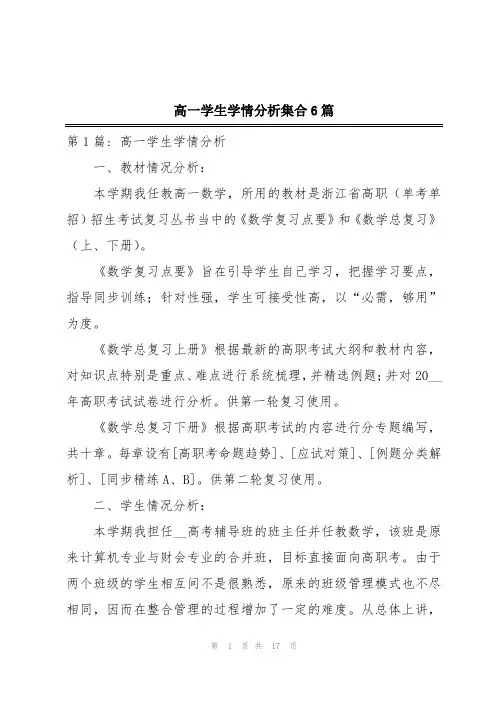 高一学生学情分析集合6篇

第1篇：高一学生学情分析

一、教材情况分析：

本学期我任教高一数学，所用的教材是浙江省高职（单考单招）招生考试复习丛书当中的《数学复习点要》和《数学总复习》（上、下册）。

《数学复习点要》旨在引导学生自己学习，把握学习要点，指导同步训练；针对性强，学生可接受性高，以“必需，够用”为度。

《数学总复习上册》根据最新的高职考试大纲和教材内容，对知识点特别是重点、难点进行系统梳理，并精选例题；并对20__年高职考试试卷进行分析。供第一轮复习使用。

《数学总复习下册》根据高职考试的内容进行分专题编写，共十章。每章设有[高职考命题趋势]、[应试对策]、[例题分类解析]、[同步精练A、B]。供第二轮复习使用。

二、学生情况分析：

本学期我担任__高考辅导班的班主任并任教数学，该班是原来计算机专业与财会专业的合并班，目标直接面向高职考。由于两个班级的学生相互间不是很熟悉，原来的班级管理模式也不尽相同，因而在整合管理的过程增加了一定的难度。从总体上讲，

第 1 页 共 17 页